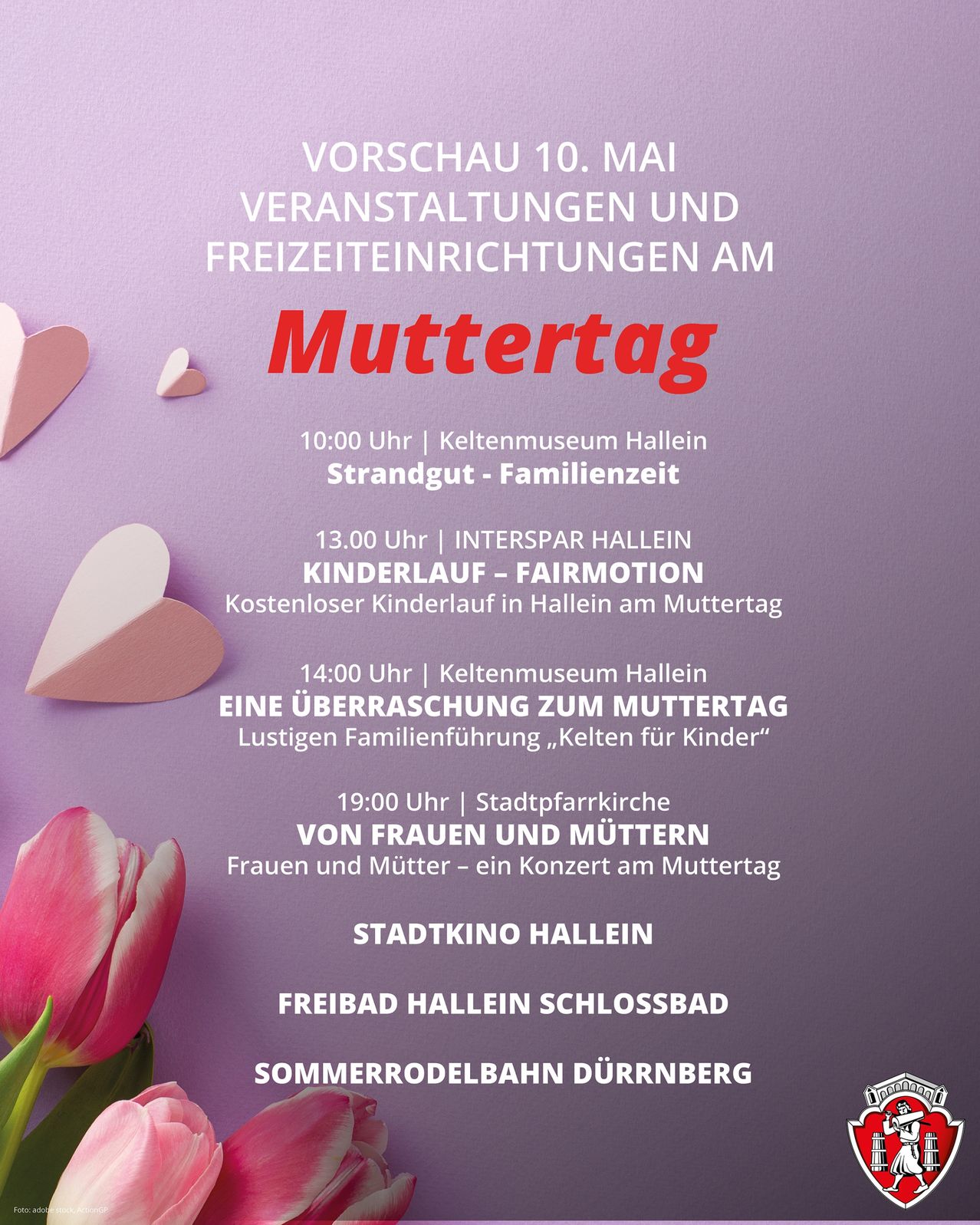 VORSCHAU 10. MAI
VERANSTALTUNGEN UND
FREIZEITEINRICHTUNGEN AM

Muttertag

10:00 Uhr | Keltenmuseum Hallein
Strandgut - Familienzeit

13.00 Uhr | INTERSPAR HALLEIN
KINDERLAUF – FAIRMOTION
Kostenloser Kinderlauf in Hallein am Muttertag

14:00 Uhr | Keltenmuseum Hallein
EINE ÜBERRASCHUNG ZUM MUTTERTAG
Lustigen Familienführung „Kelten für Kinder“

19:00 Uhr | Stadtpfarrkirche
VON FRAUEN UND MÜTTERN
Frauen und Mütter – ein Konzert am Muttertag

STADTKINO HALLEIN

FREIBAD HALLEIN SCHLOSSBAD

SOMMERRODELBAHN DÜRRNBERG

Foto: adobe stock, ActionGP